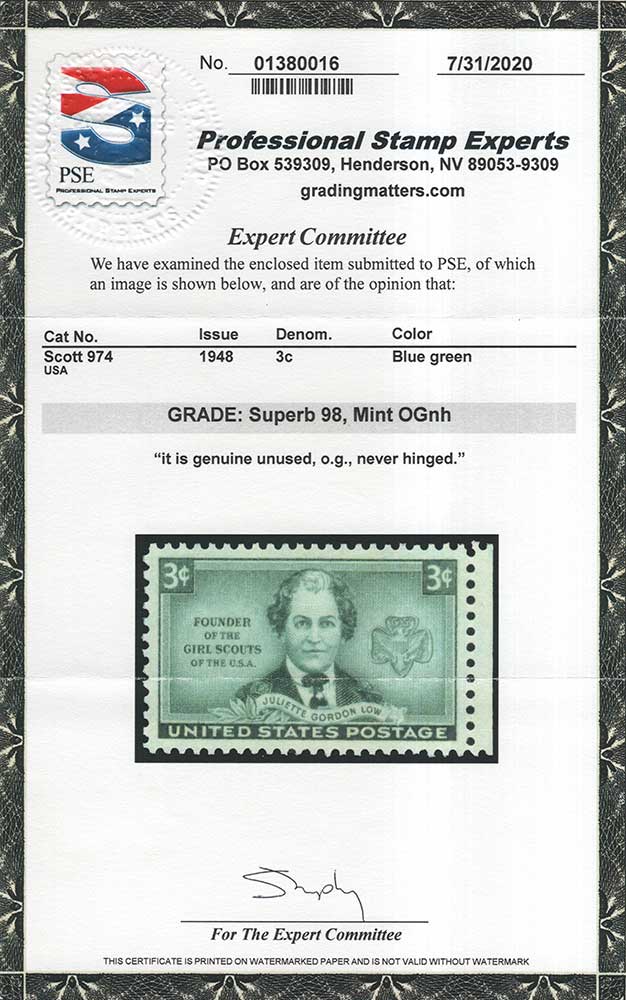 PSE
PROFESSIONAL STAMP EXPERTS

No. 01380016

7/31/2020

Professional Stamp Experts
PO Box 539309, Henderson, NV 89053-9309
gradingmatters.com

Expert Committee

We have examined the enclosed item submitted to PSE, of which an image is shown below, and are of the opinion that:

| Cat No. | Issue | Denom. | Color |
|---|---|---|---|
| Scott 974 USA | 1948 | 3c | Blue green |

GRADE: Superb 98, Mint OGnh

"it is genuine unused, o.g., never hinged."

3¢
3¢
FOUNDER OF THE GIRL SCOUTS OF THE U.S.A.
JULIETTE GORDON LOW
UNITED STATES POSTAGE

For The Expert Committee

THIS CERTIFICATE IS PRINTED ON WATERMARKED PAPER AND IS NOT VALID WITHOUT WATERMARK